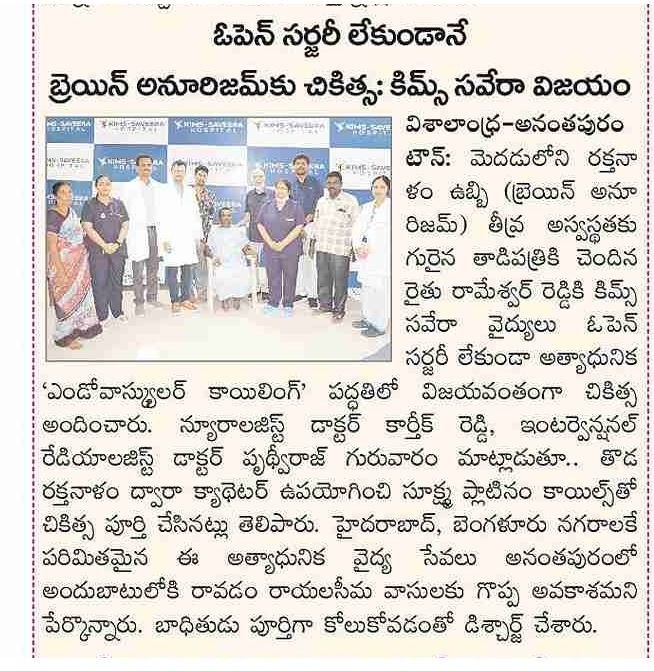 ఓపెన్ సర్జరీ లేకుండానే

బ్రెయిన్ అనూరిజమ్‌కు చికిత్స: కిమ్స్ సవేరా విజయం

KIMS-SAVEERA HOSPITAL

విశాలాంధ్ర-అనంతపురం టౌన్: మెదడులోని రక్తనాళం ఉబ్బి (బ్రెయిన్ అనూరిజమ్) తీవ్ర అస్వస్థతకు గురైన తాడిపత్రికి చెందిన రైతు రామేశ్వర్ రెడ్డికి కిమ్స్ సవేరా వైద్యులు ఓపెన్ సర్జరీ లేకుండా అత్యాధునిక 'ఎండోవాస్క్యులర్ కాయిలింగ్' పద్ధతిలో విజయవంతంగా చికిత్స అందించారు. న్యూరాలజిస్ట్ డాక్టర్ కార్తీక్ రెడ్డి, ఇంటర్వెన్షనల్ రేడియాలజిస్ట్ డాక్టర్ పృథ్వీరాజ్ గురువారం మాట్లాడుతూ.. తొడ రక్తనాళం ద్వారా క్యాథెటర్ ఉపయోగించి సూక్ష్మ ప్లాటినం కాయిల్స్‌తో చికిత్స పూర్తి చేసినట్లు తెలిపారు. హైదరాబాద్, బెంగళూరు నగరాలకే పరిమితమైన ఈ అత్యాధునిక వైద్య సేవలు అనంతపురంలో అందుబాటులోకి రావడం రాయలసీమ వాసులకు గొప్ప అవకాశమని పేర్కొన్నారు. బాధితుడు పూర్తిగా కోలుకోవడంతో డిశ్చార్జ్ చేశారు.